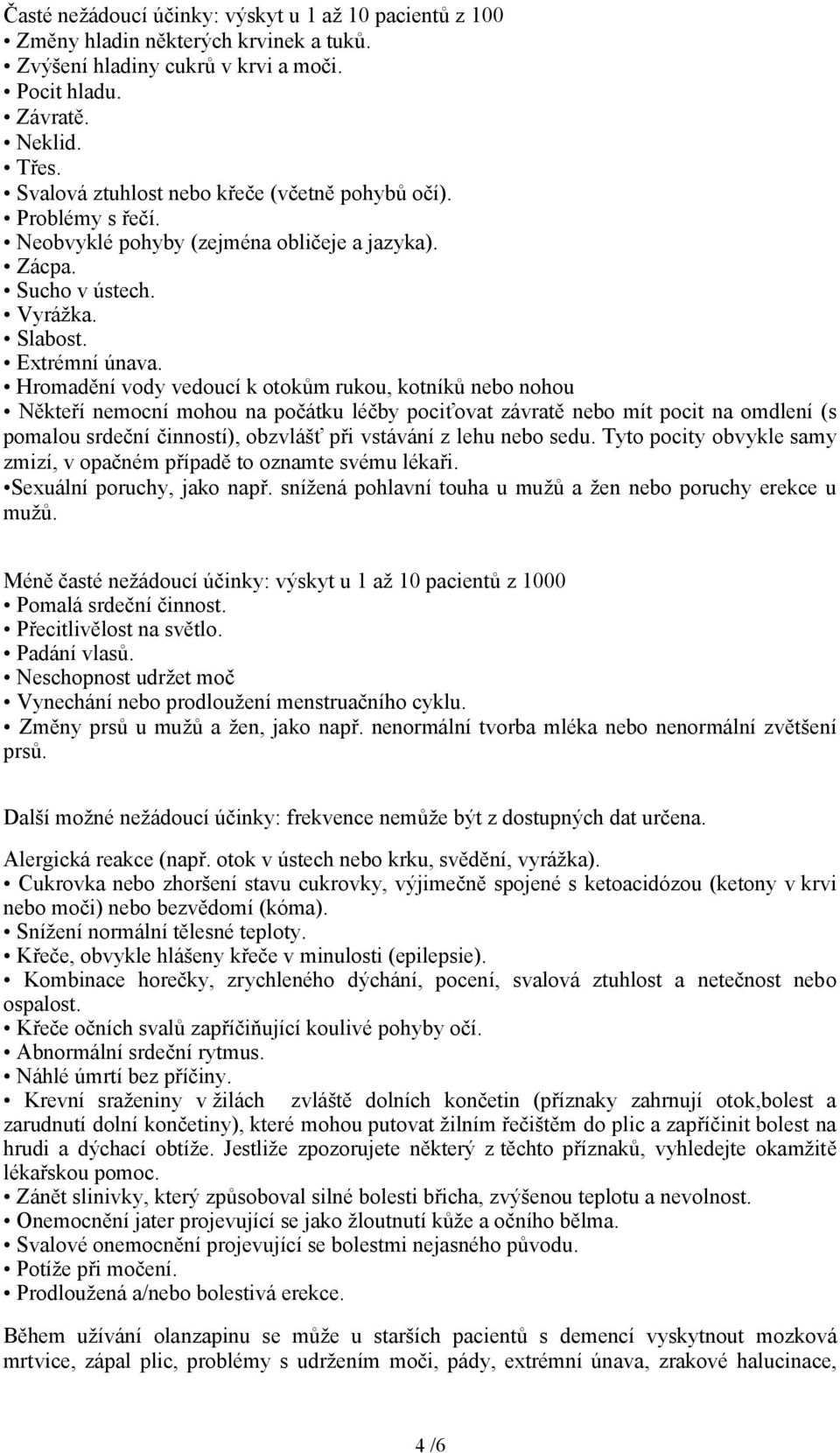 Časté nežádoucí účinky: výskyt u 1 až 10 pacientů z 100
• Změny hladin některých krvinek a tuků.
• Zvýšení hladiny cukrů v krvi a moči.
• Pocit hladu.
• Závratě.
• Neklid.
• Třes.
• Svalová ztuhlost nebo křeče (včetně pohybů očí).
• Problémy s řečí.
• Neobvyklé pohyby (zejména obličeje a jazyka).
• Zácpa.
• Sucho v ústech.
• Vyrážka.
• Slabost.
• Extrémní únava.
• Hromadění vody vedoucí k otokům rukou, kotníků nebo nohou
• Někteří nemocní mohou na počátku léčby pociťovat závratě nebo mít pocit na omdlení (s pomalou srdeční činností), obzvlášť při vstávání z lehu nebo sedu. Tyto pocity obvykle samy zmizí, v opačném případě to oznamte svému lékaři.
•Sexuální poruchy, jako např. snížená pohlavní touha u mužů a žen nebo poruchy erekce u mužů.

Méně časté nežádoucí účinky: výskyt u 1 až 10 pacientů z 1000
• Pomalá srdeční činnost.
• Přecitlivělost na světlo.
• Padání vlasů.
• Neschopnost udržet moč
• Vynechání nebo prodloužení menstruačního cyklu.
• Změny prsů u mužů a žen, jako např. nenormální tvorba mléka nebo nenormální zvětšení prsů.

Další možné nežádoucí účinky: frekvence nemůže být z dostupných dat určena.

Alergická reakce (např. otok v ústech nebo krku, svědění, vyrážka).
• Cukrovka nebo zhoršení stavu cukrovky, výjimečně spojené s ketoacidózou (ketony v krvi nebo moči) nebo bezvědomí (kóma).
• Snížení normální tělesné teploty.
• Křeče, obvykle hlášeny křeče v minulosti (epilepsie).
• Kombinace horečky, zrychleného dýchání, pocení, svalová ztuhlost a netečnost nebo ospalost.
• Křeče očních svalů zapříčiňující koulivé pohyby očí.
• Abnormální srdeční rytmus.
• Náhlé úmrtí bez příčiny.
• Krevní sraženiny v žilách zvláště dolních končetin (příznaky zahrnují otok,bolest a zarudnutí dolní končetiny), které mohou putovat žilním řečištěm do plic a zapříčinit bolest na hrudi a dýchací obtíže. Jestliže zpozorujete některý z těchto příznaků, vyhledejte okamžitě lékařskou pomoc.
• Zánět slinivky, který způsoboval silné bolesti břicha, zvýšenou teplotu a nevolnost.
• Onemocnění jater projevující se jako žloutnutí kůže a očního bělma.
• Svalové onemocnění projevující se bolestmi nejasného původu.
• Potíže při močení.
• Prodloužená a/nebo bolestivá erekce.

Během užívání olanzapinu se může u starších pacientů s demencí vyskytnout mozková mrtvice, zápal plic, problémy s udržením moči, pády, extrémní únava, zrakové halucinace,

4 /6